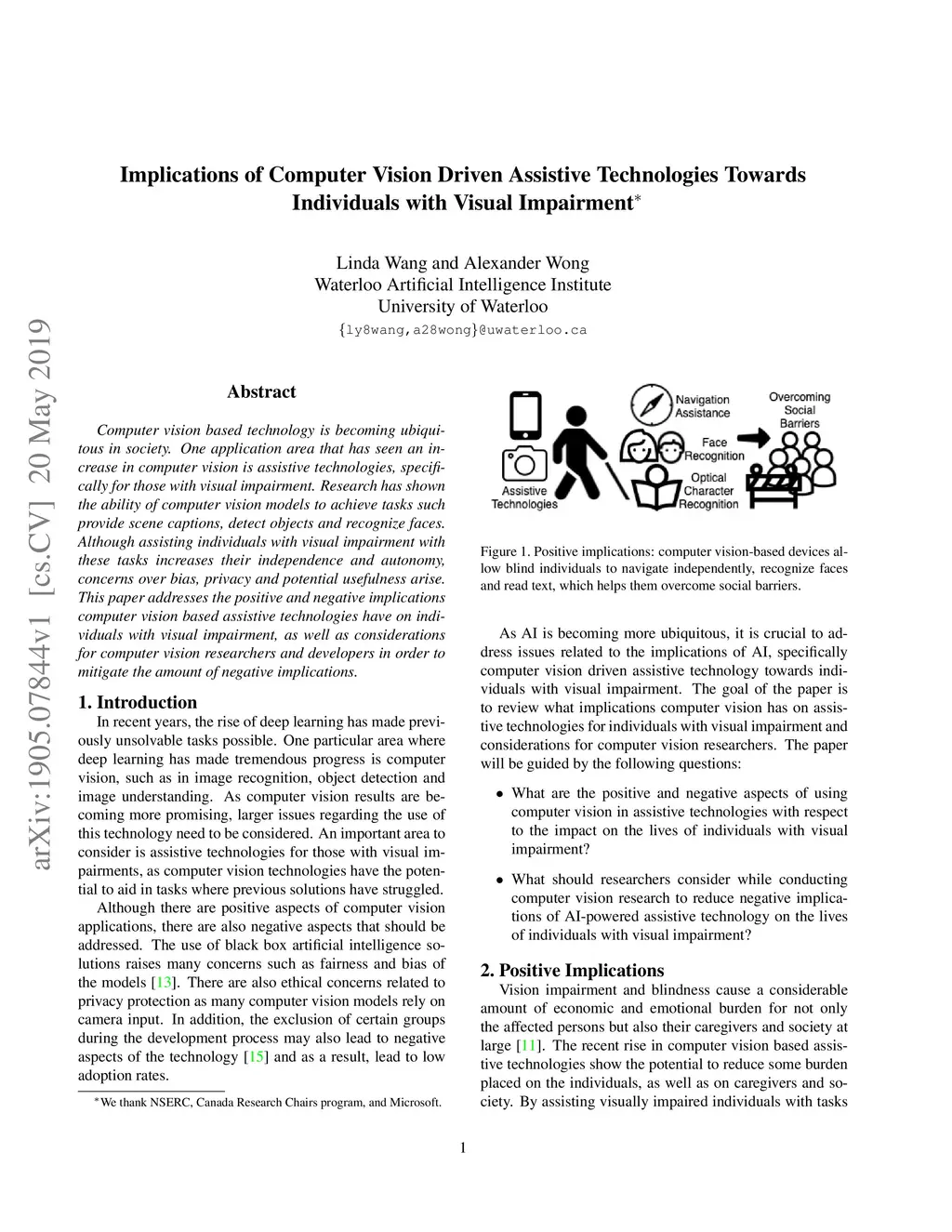 arXiv:1905.07844v1 [cs.CV] 20 May 2019

Implications of Computer Vision Driven Assistive Technologies Towards Individuals with Visual Impairment*

Linda Wang and Alexander Wong
Waterloo Artificial Intelligence Institute
University of Waterloo
{ly8wang,a28wong}@uwaterloo.ca

Abstract

Computer vision based technology is becoming ubiquitous in society. One application area that has seen an increase in computer vision is assistive technologies, specifically for those with visual impairment. Research has shown the ability of computer vision models to achieve tasks such provide scene captions, detect objects and recognize faces. Although assisting individuals with visual impairment with these tasks increases their independence and autonomy, concerns over bias, privacy and potential usefulness arise. This paper addresses the positive and negative implications computer vision based assistive technologies have on individuals with visual impairment, as well as considerations for computer vision researchers and developers in order to mitigate the amount of negative implications.

1. Introduction

In recent years, the rise of deep learning has made previously unsolvable tasks possible. One particular area where deep learning has made tremendous progress is computer vision, such as in image recognition, object detection and image understanding. As computer vision results are becoming more promising, larger issues regarding the use of this technology need to be considered. An important area to consider is assistive technologies for those with visual impairments, as computer vision technologies have the potential to aid in tasks where previous solutions have struggled.

Although there are positive aspects of computer vision applications, there are also negative aspects that should be addressed. The use of black box artificial intelligence solutions raises many concerns such as fairness and bias of the models [13]. There are also ethical concerns related to privacy protection as many computer vision models rely on camera input. In addition, the exclusion of certain groups during the development process may also lead to negative aspects of the technology [15] and as a result, lead to low adoption rates.

*We thank NSERC, Canada Research Chairs program, and Microsoft.

Assistive Technologies
Navigation Assistance
Face Recognition
Optical Character Recognition
Overcoming Social Barriers

Figure 1. Positive implications: computer vision-based devices allow blind individuals to navigate independently, recognize faces and read text, which helps them overcome social barriers.

As AI is becoming more ubiquitous, it is crucial to address issues related to the implications of AI, specifically computer vision driven assistive technology towards individuals with visual impairment. The goal of the paper is to review what implications computer vision has on assistive technologies for individuals with visual impairment and considerations for computer vision researchers. The paper will be guided by the following questions:

• What are the positive and negative aspects of using computer vision in assistive technologies with respect to the impact on the lives of individuals with visual impairment?

• What should researchers consider while conducting computer vision research to reduce negative implications of AI-powered assistive technology on the lives of individuals with visual impairment?

2. Positive Implications

Vision impairment and blindness cause a considerable amount of economic and emotional burden for not only the affected persons but also their caregivers and society at large [11]. The recent rise in computer vision based assistive technologies show the potential to reduce some burden placed on the individuals, as well as on caregivers and society. By assisting visually impaired individuals with tasks

1